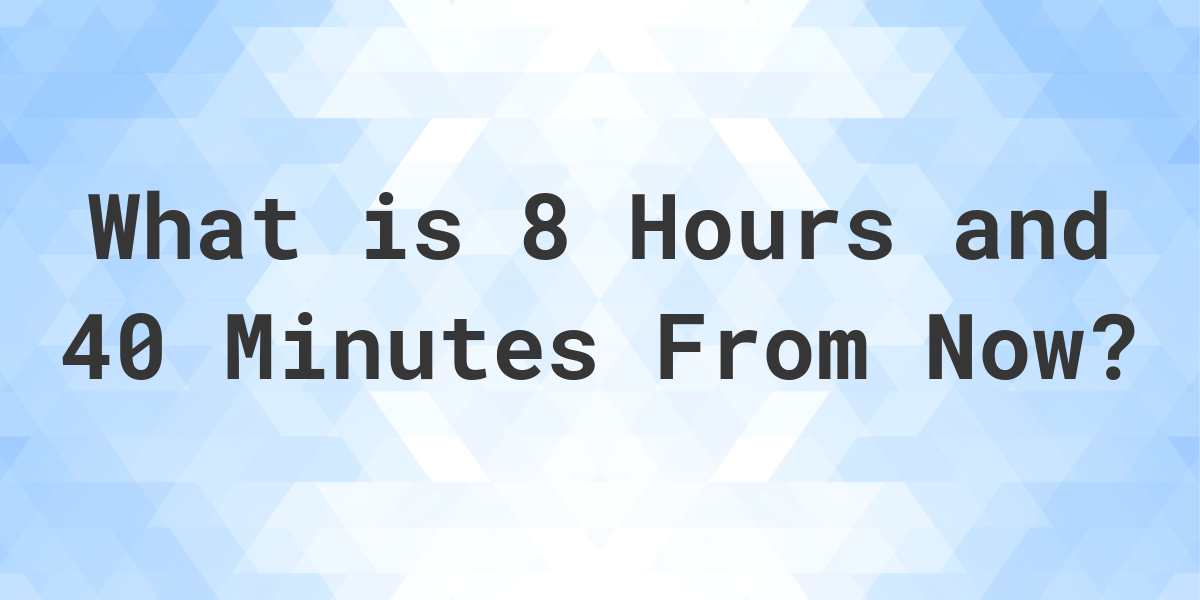 What is 8 Hours and 40 Minutes From Now?